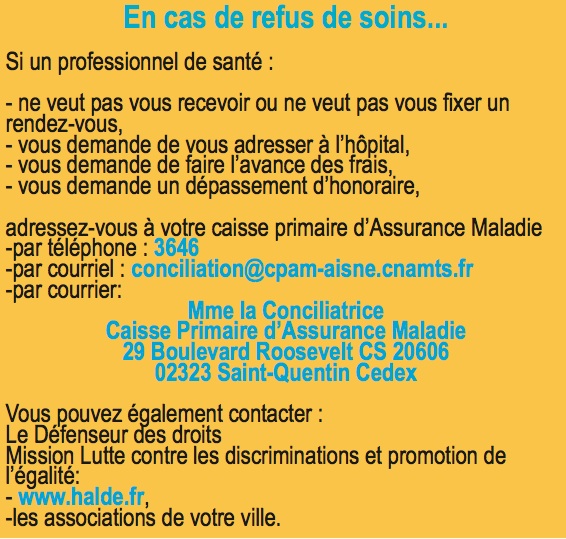 En cas de refus de soins...

Si un professionnel de santé :

- ne veut pas vous recevoir ou ne veut pas vous fixer un rendez-vous,
- vous demande de vous adresser à l'hôpital,
- vous demande de faire l'avance des frais,
- vous demande un dépassement d'honoraire,

adressez-vous à votre caisse primaire d'Assurance Maladie
-par téléphone : 3646
-par courriel : conciliation@cpam-aisne.cnamts.fr
-par courrier:
Mme la Conciliatrice
Caisse Primaire d'Assurance Maladie
29 Boulevard Roosevelt CS 20606
02323 Saint-Quentin Cedex

Vous pouvez également contacter :
Le Défenseur des droits
Mission Lutte contre les discriminations et promotion de l'égalité:
- www.halde.fr,
-les associations de votre ville.